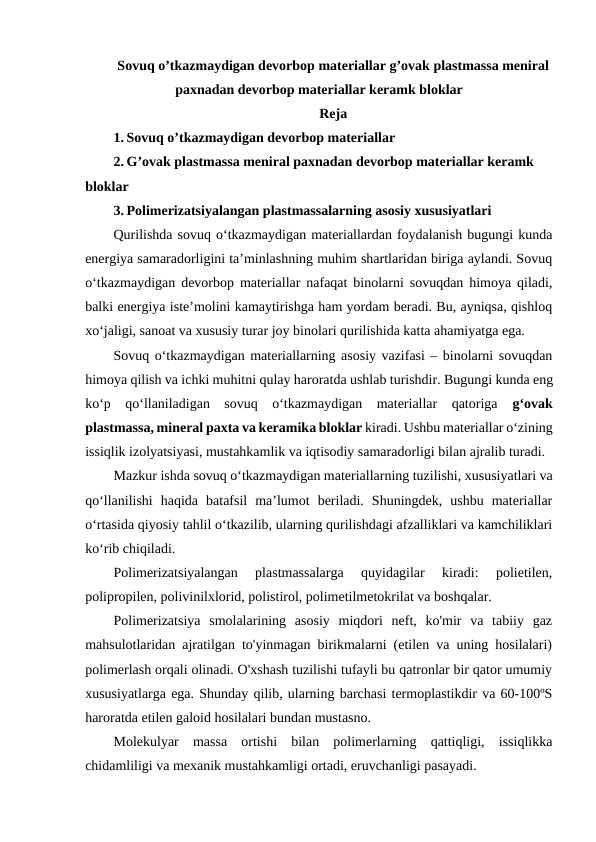 Sovuq o’tkazmaydigan devorbop materiallar g’ovak plastmassa meniral paxnadan devorbop materiallar keramk bloklar

Reja

1. Sovuq o’tkazmaydigan devorbop materiallar

2. G’ovak plastmassa meniral paxnadan devorbop materiallar keramk bloklar

3. Polimerizatsiyalangan plastmassalarning asosiy xususiyatlari

Qurilishda sovuq o‘tkazmaydigan materiallardan foydalanish bugungi kunda energiya samaradorligini ta’minlashning muhim shartlaridan biriga aylandi. Sovuq o‘tkazmaydigan devorbop materiallar nafaqat binolarni sovuqdan himoya qiladi, balki energiya iste’molini kamaytirishga ham yordam beradi. Bu, ayniqsa, qishloq xo‘jaligi, sanoat va xususiy turar joy binolari qurilishida katta ahamiyatga ega.

Sovuq o‘tkazmaydigan materiallarning asosiy vazifasi – binolarni sovuqdan himoya qilish va ichki muhitni qulay haroratda ushlab turishdir. Bugungi kunda eng ko‘p qo‘llaniladigan sovuq o‘tkazmaydigan materiallar qatoriga g‘ovak plastmassa, mineral paxta va keramika bloklar kiradi. Ushbu materiallar o‘zining issiqlik izolyatsiyasi, mustahkamlik va iqtisodiy samaradorligi bilan ajralib turadi.

Mazkur ishda sovuq o‘tkazmaydigan materiallarning tuzilishi, xususiyatlari va qo‘llanilishi haqida batafsil ma’lumot beriladi. Shuningdek, ushbu materiallar o‘rtasida qiyosiy tahlil o‘tkazilib, ularning qurilishdagi afzalliklari va kamchiliklari ko‘rib chiqiladi.

Polimerizatsiyalangan plastmassalarga quyidagilar kiradi: polietilen, polipropilen, polivinilxlorid, polistirol, polimetilmetokrilat va boshqalar.

Polimerizatsiya smolalarining asosiy miqdori neft, ko'mir va tabiiy gaz mahsulotlaridan ajratilgan to'yinmagan birikmalarni (etilen va uning hosilalari) polimerlash orqali olinadi. O'xshash tuzilishi tufayli bu qatronlar bir qator umumiy xususiyatlarga ega. Shunday qilib, ularning barchasi termoplastikdir va 60-100ºS haroratda etilen galoid hosilalari bundan mustasno.

Molekulyar massa ortishi bilan polimerlarning qattiqligi, issiqlikka chidamliligi va mexanik mustahkamligi ortadi, eruvchanligi pasayadi.